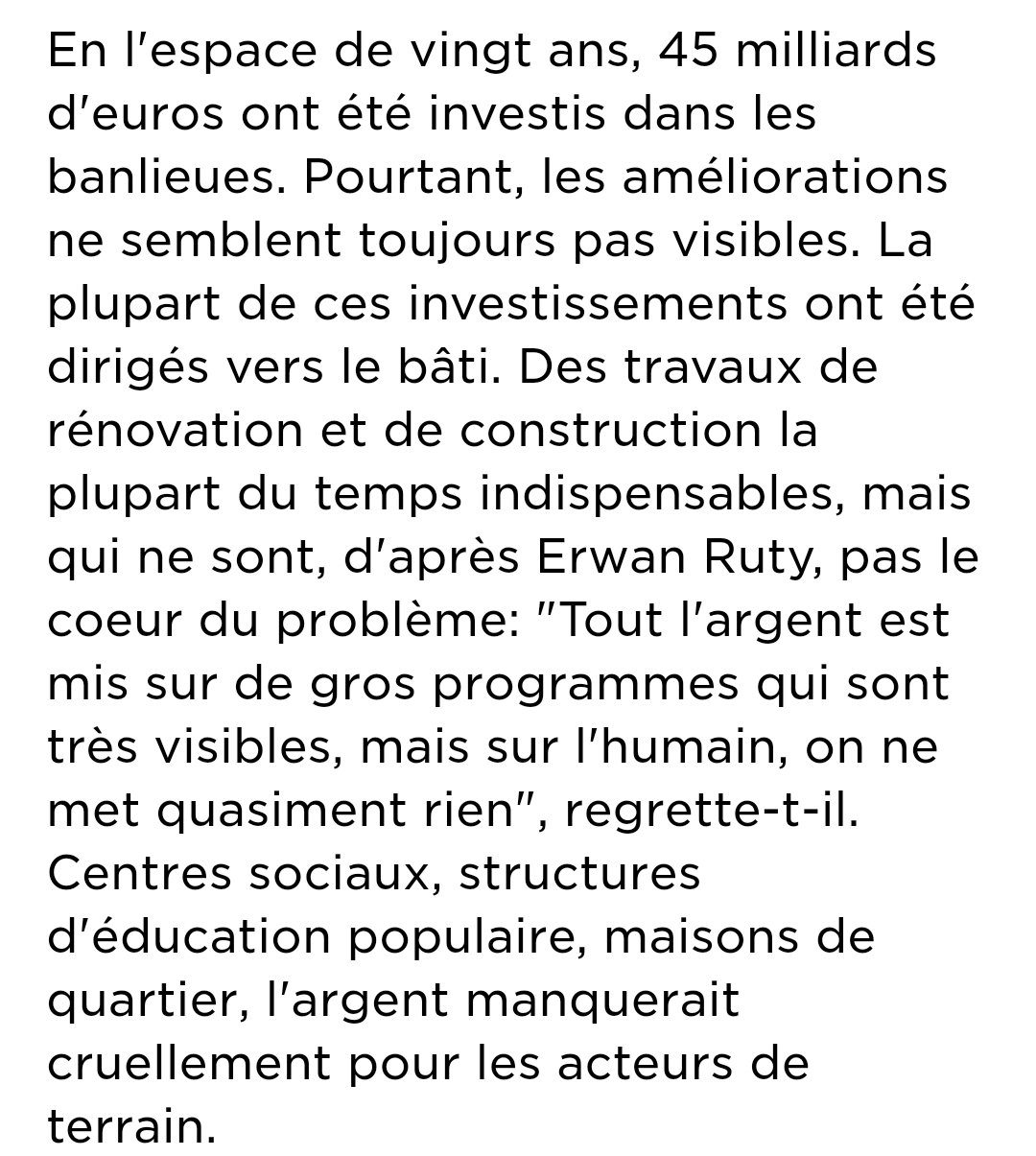 En l'espace de vingt ans, 45 milliards d'euros ont été investis dans les banlieues. Pourtant, les améliorations ne semblent toujours pas visibles. La plupart de ces investissements ont été dirigés vers le bâti. Des travaux de rénovation et de construction la plupart du temps indispensables, mais qui ne sont, d'après Erwan Ruty, pas le coeur du problème: "Tout l'argent est mis sur de gros programmes qui sont très visibles, mais sur l'humain, on ne met quasiment rien", regrette-t-il. Centres sociaux, structures d'éducation populaire, maisons de quartier, l'argent manquerait cruellement pour les acteurs de terrain.